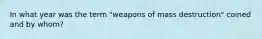 In what year was the term "weapons of mass destruction" coined and by whom?